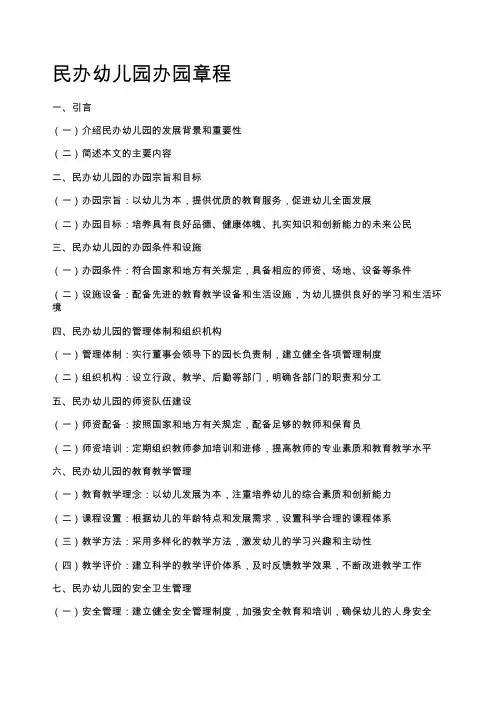 民办幼儿园办园章程

一、引言

（一）介绍民办幼儿园的发展背景和重要性

（二）简述本文的主要内容

二、民办幼儿园的办园宗旨和目标

（一）办园宗旨：以幼儿为本，提供优质的教育服务，促进幼儿全面发展

（二）办园目标：培养具有良好品德、健康体魄、扎实知识和创新能力的未来公民

三、民办幼儿园的办园条件和设施

（一）办园条件：符合国家和地方有关规定，具备相应的师资、场地、设备等条件

（二）设施设备：配备先进的教育教学设备和生活设施，为幼儿提供良好的学习和生活环境

四、民办幼儿园的管理体制和组织机构

（一）管理体制：实行董事会领导下的园长负责制，建立健全各项管理制度

（二）组织机构：设立行政、教学、后勤等部门，明确各部门的职责和分工

五、民办幼儿园的师资队伍建设

（一）师资配备：按照国家和地方有关规定，配备足够的教师和保育员

（二）师资培训：定期组织教师参加培训和进修，提高教师的专业素质和教育教学水平

六、民办幼儿园的教育教学管理

（一）教育教学理念：以幼儿发展为本，注重培养幼儿的综合素质和创新能力

（二）课程设置：根据幼儿的年龄特点和发展需求，设置科学合理的课程体系

（三）教学方法：采用多样化的教学方法，激发幼儿的学习兴趣和主动性

（四）教学评价：建立科学的教学评价体系，及时反馈教学效果，不断改进教学工作

七、民办幼儿园的安全卫生管理

（一）安全管理：建立健全安全管理制度，加强安全教育和培训，确保幼儿的人身安全